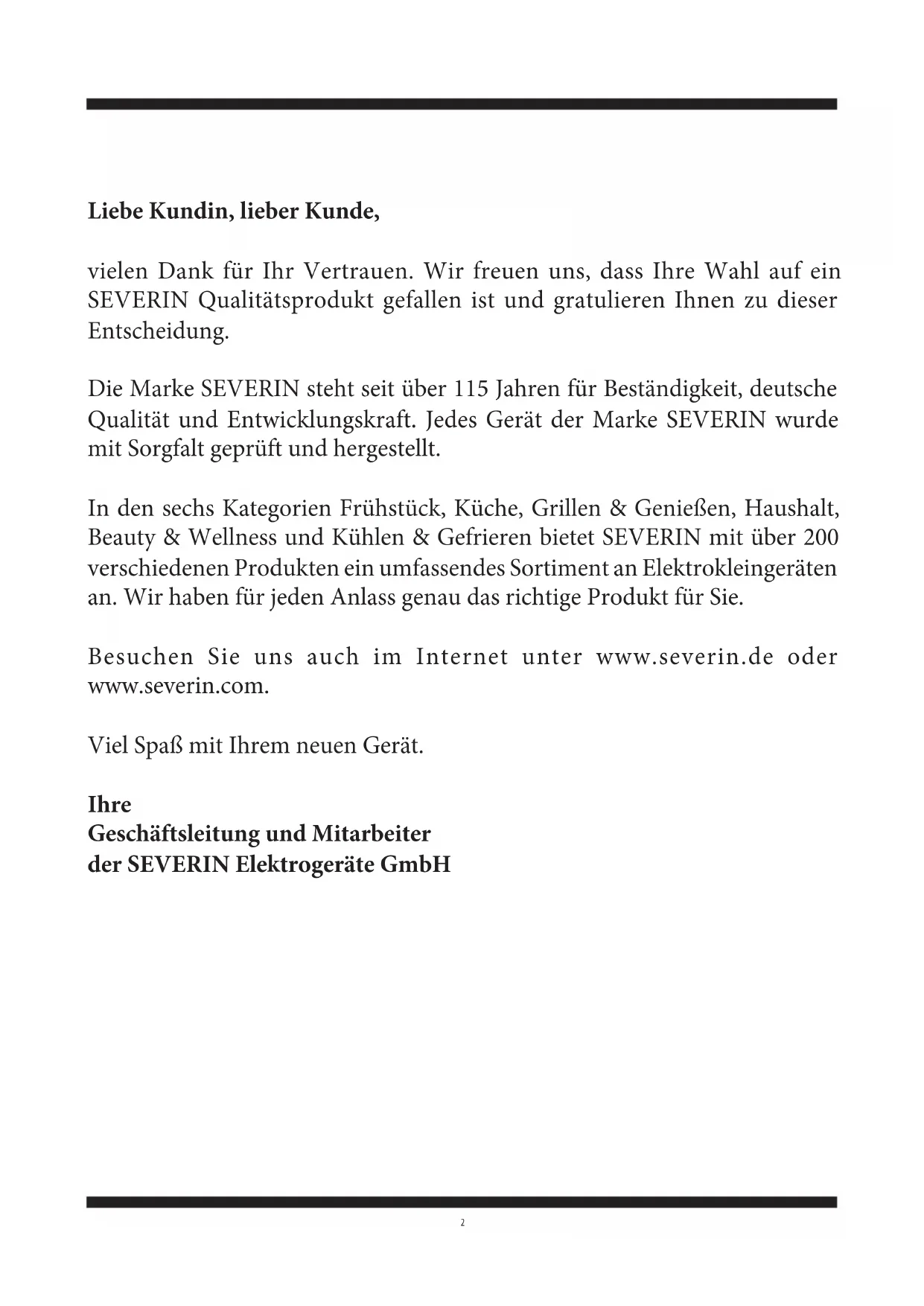 Liebe Kundin, lieber Kunde,

vielen Dank für Ihr Vertrauen. Wir freuen uns, dass Ihre Wahl auf ein SEVERIN Qualitätsprodukt gefallen ist und gratulieren Ihnen zu dieser Entscheidung.

Die Marke SEVERIN steht seit über 115 Jahren für Beständigkeit, deutsche Qualität und Entwicklungskraft. Jedes Gerät der Marke SEVERIN wurde mit Sorgfalt geprüft und hergestellt.

In den sechs Kategorien Frühstück, Küche, Grillen & Genießen, Haushalt, Beauty & Wellness und Kühlen & Gefrieren bietet SEVERIN mit über 200 verschiedenen Produkten ein umfassendes Sortiment an Elektrokleingeräten an. Wir haben für jeden Anlass genau das richtige Produkt für Sie.

Besuchen Sie uns auch im Internet unter www.severin.de oder www.severin.com.

Viel Spaß mit Ihrem neuen Gerät.

Ihre
Geschäftsleitung und Mitarbeiter
der SEVERIN Elektrogeräte GmbH

2